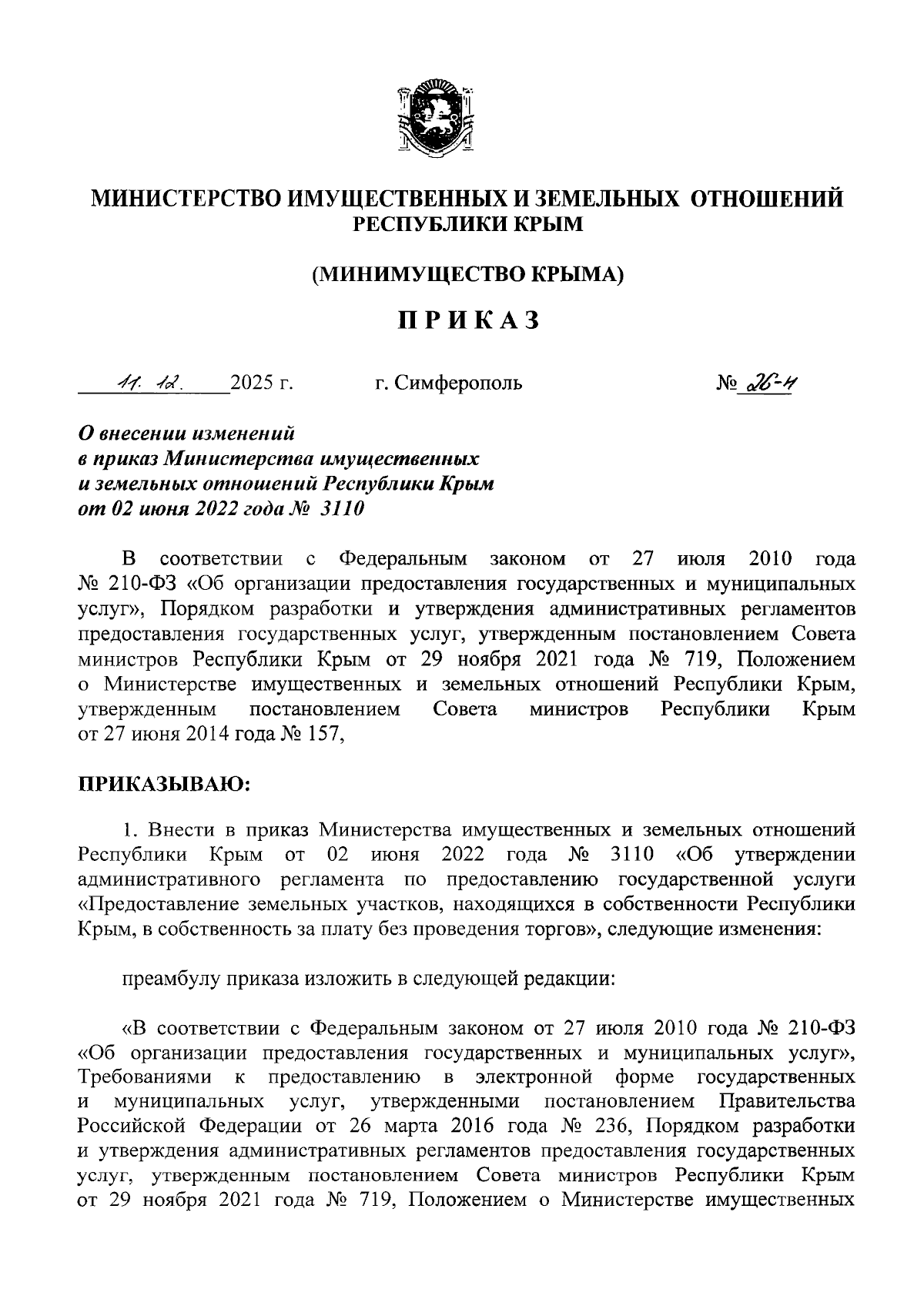 МИНИСТЕРСТВО ИМУЩЕСТВЕННЫХ И ЗЕМЕЛЬНЫХ ОТНОШЕНИЙ РЕСПУБЛИКИ КРЫМ

(МИНИМУЩЕСТВО КРЫМА)

ПРИКАЗ

11. 12. 2025 г. г. Симферополь № 26-н

О внесении изменений в приказ Министерства имущественных и земельных отношений Республики Крым от 02 июня 2022 года № 3110

В соответствии с Федеральным законом от 27 июля 2010 года № 210-ФЗ «Об организации предоставления государственных и муниципальных услуг», Порядком разработки и утверждения административных регламентов предоставления государственных услуг, утвержденным постановлением Совета министров Республики Крым от 29 ноября 2021 года № 719, Положением о Министерстве имущественных и земельных отношений Республики Крым, утвержденным постановлением Совета министров Республики Крым от 27 июня 2014 года № 157,

ПРИКАЗЫВАЮ:

1. Внести в приказ Министерства имущественных и земельных отношений Республики Крым от 02 июня 2022 года № 3110 «Об утверждении административного регламента по предоставлению государственной услуги «Предоставление земельных участков, находящихся в собственности Республики Крым, в собственность за плату без проведения торгов», следующие изменения:

преамбулу приказа изложить в следующей редакции:

«В соответствии с Федеральным законом от 27 июля 2010 года № 210-ФЗ «Об организации предоставления государственных и муниципальных услуг», Требованиями к предоставлению в электронной форме государственных и муниципальных услуг, утвержденными постановлением Правительства Российской Федерации от 26 марта 2016 года № 236, Порядком разработки и утверждения административных регламентов предоставления государственных услуг, утвержденным постановлением Совета министров Республики Крым от 29 ноября 2021 года № 719, Положением о Министерстве имущественных